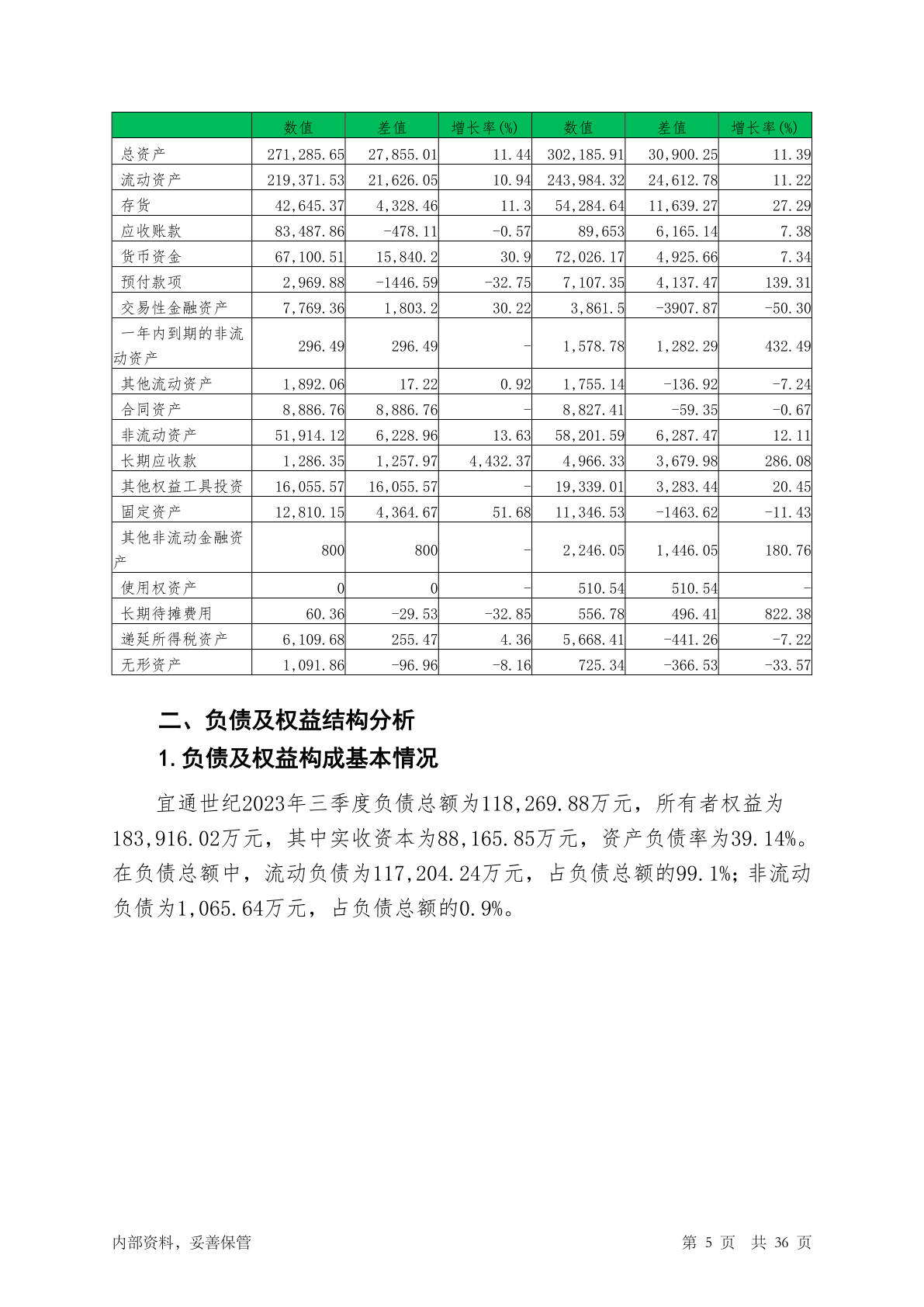 | | 数值 | 差值 | 增长率(%) | 数值 | 差值 | 增长率(%) |
|---|---|---|---|---|---|---|
| 总资产 | 271,285.65 | 27,855.01 | 11.44 | 302,185.91 | 30,900.25 | 11.39 |
| 流动资产 | 219,371.53 | 21,626.05 | 10.94 | 243,984.32 | 24,612.78 | 11.22 |
| 存货 | 42,645.37 | 4,328.46 | 11.3 | 54,284.64 | 11,639.27 | 27.29 |
| 应收账款 | 83,487.86 | -478.11 | -0.57 | 89,653 | 6,165.14 | 7.38 |
| 货币资金 | 67,100.51 | 15,840.2 | 30.9 | 72,026.17 | 4,925.66 | 7.34 |
| 预付款项 | 2,969.88 | -1446.59 | -32.75 | 7,107.35 | 4,137.47 | 139.31 |
| 交易性金融资产 | 7,769.36 | 1,803.2 | 30.22 | 3,861.5 | -3907.87 | -50.30 |
| 一年内到期的非流动资产 | 296.49 | 296.49 | - | 1,578.78 | 1,282.29 | 432.49 |
| 其他流动资产 | 1,892.06 | 17.22 | 0.92 | 1,755.14 | -136.92 | -7.24 |
| 合同资产 | 8,886.76 | 8,886.76 | - | 8,827.41 | -59.35 | -0.67 |
| 非流动资产 | 51,914.12 | 6,228.96 | 13.63 | 58,201.59 | 6,287.47 | 12.11 |
| 长期应收款 | 1,286.35 | 1,257.97 | 4,432.37 | 4,966.33 | 3,679.98 | 286.08 |
| 其他权益工具投资 | 16,055.57 | 16,055.57 | - | 19,339.01 | 3,283.44 | 20.45 |
| 固定资产 | 12,810.15 | 4,364.67 | 51.68 | 11,346.53 | -1463.62 | -11.43 |
| 其他非流动金融资产 | 800 | 800 | - | 2,246.05 | 1,446.05 | 180.76 |
| 使用权资产 | 0 | 0 | - | 510.54 | 510.54 | - |
| 长期待摊费用 | 60.36 | -29.53 | -32.85 | 556.78 | 496.41 | 822.38 |
| 递延所得税资产 | 6,109.68 | 255.47 | 4.36 | 5,668.41 | -441.26 | -7.22 |
| 无形资产 | 1,091.86 | -96.96 | -8.16 | 725.34 | -366.53 | -33.57 |

二、负债及权益结构分析

1.负债及权益构成基本情况

宜通世纪2023年三季度负债总额为118,269.88万元，所有者权益为183,916.02万元，其中实收资本为88,165.85万元，资产负债率为39.14%。在负债总额中，流动负债为117,204.24万元，占负债总额的99.1%；非流动负债为1,065.64万元，占负债总额的0.9%。

内部资料，妥善保管

第 5 页 共 36 页